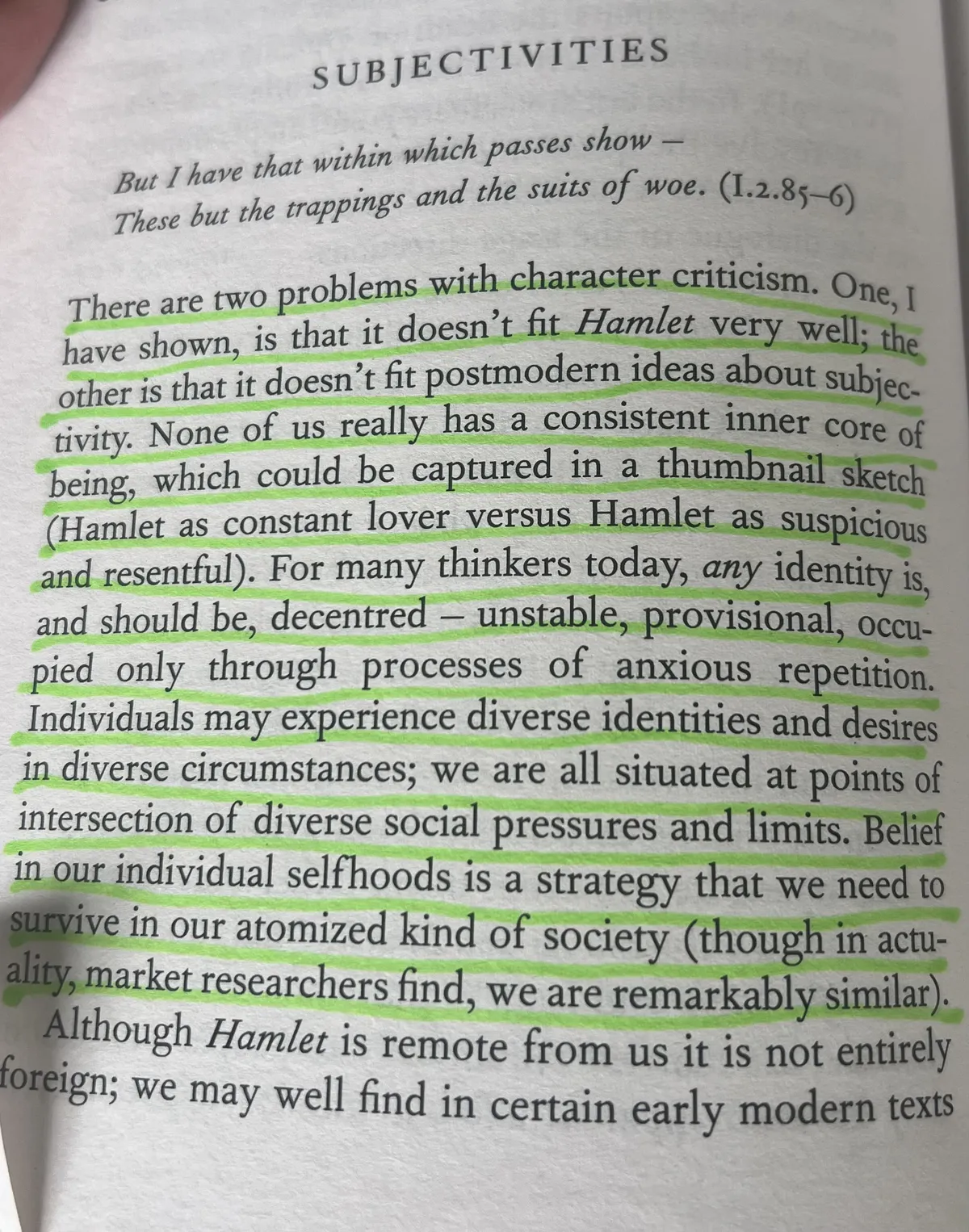 SUBJECTIVITIES

But I have that within which passes show –
These but the trappings and the suits of woe. (I.2.85–6)

There are two problems with character criticism. One, I have shown, is that it doesn't fit Hamlet very well; the other is that it doesn't fit postmodern ideas about subjectivity. None of us really has a consistent inner core of being, which could be captured in a thumbnail sketch (Hamlet as constant lover versus Hamlet as suspicious and resentful). For many thinkers today, any identity is, and should be, decentred – unstable, provisional, occupied only through processes of anxious repetition. Individuals may experience diverse identities and desires in diverse circumstances; we are all situated at points of intersection of diverse social pressures and limits. Belief in our individual selfhoods is a strategy that we need to survive in our atomized kind of society (though in actuality, market researchers find, we are remarkably similar).

Although Hamlet is remote from us it is not entirely foreign; we may well find in certain early modern texts